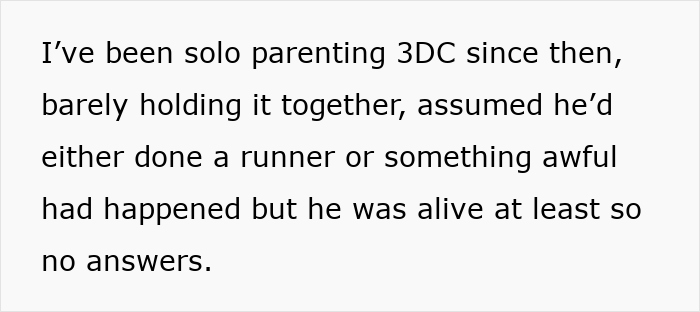 I’ve been solo parenting 3DC since then, barely holding it together, assumed he’d either done a runner or something awful had happened but he was alive at least so no answers.